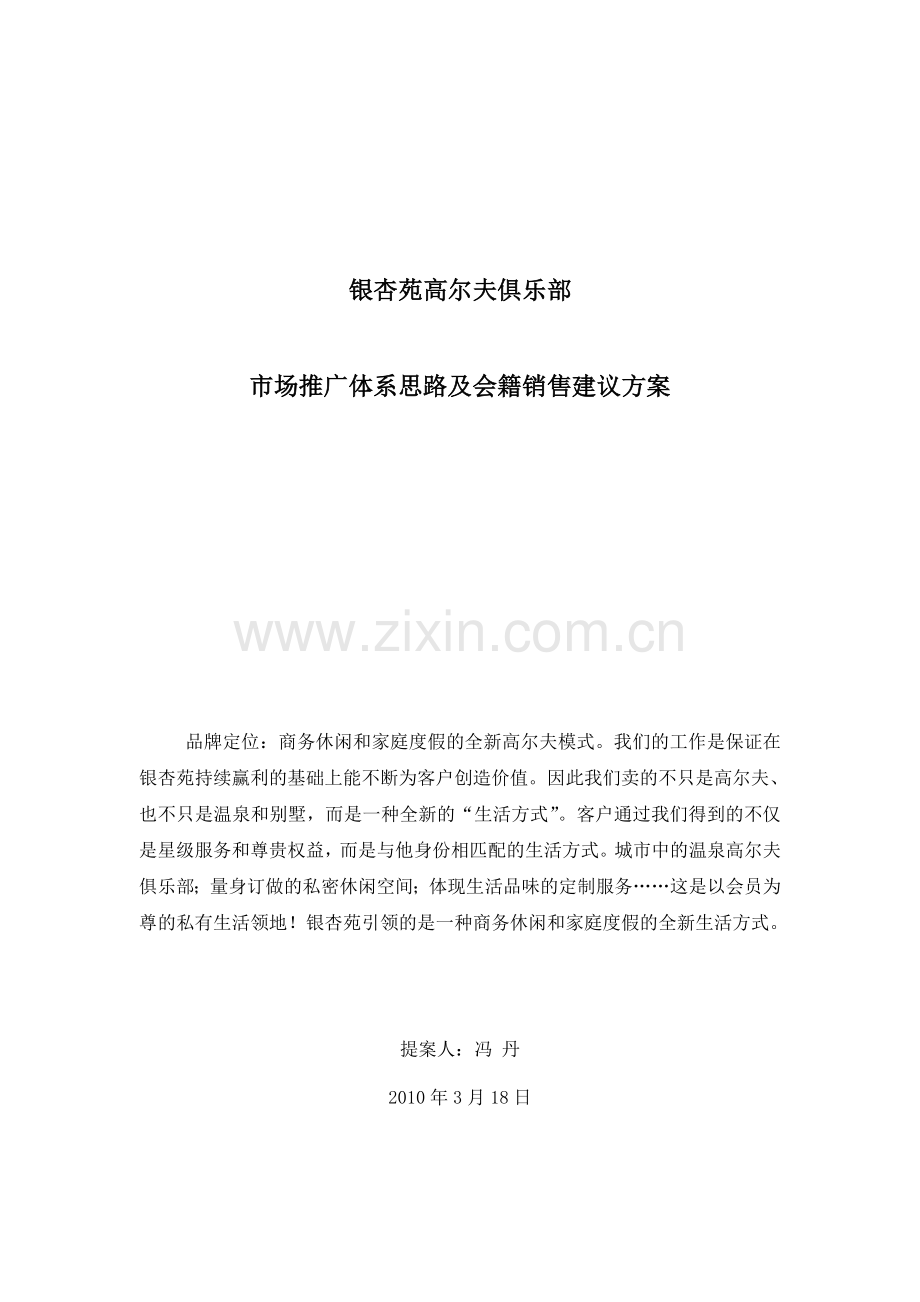 银杏苑高尔夫俱乐部

市场推广体系思路及会籍销售建议方案

www.zixin.com.cn

品牌定位：商务休闲和家庭度假的全新高尔夫模式。我们的工作是保证在银杏苑持续赢利的基础上能不断为客户创造价值。因此我们卖的不只是高尔夫、也不只是温泉和别墅，而是一种全新的“生活方式”。客户通过我们得到的不仅是星级服务和尊贵权益，而是与他身份相匹配的生活方式。城市中的温泉高尔夫俱乐部；量身订做的私密休闲空间；体现生活品味的定制服务……这是以会员为尊的私有生活领地！银杏苑引领的是一种商务休闲和家庭度假的全新生活方式。

提案人：冯 丹

2010 年 3 月 18 日